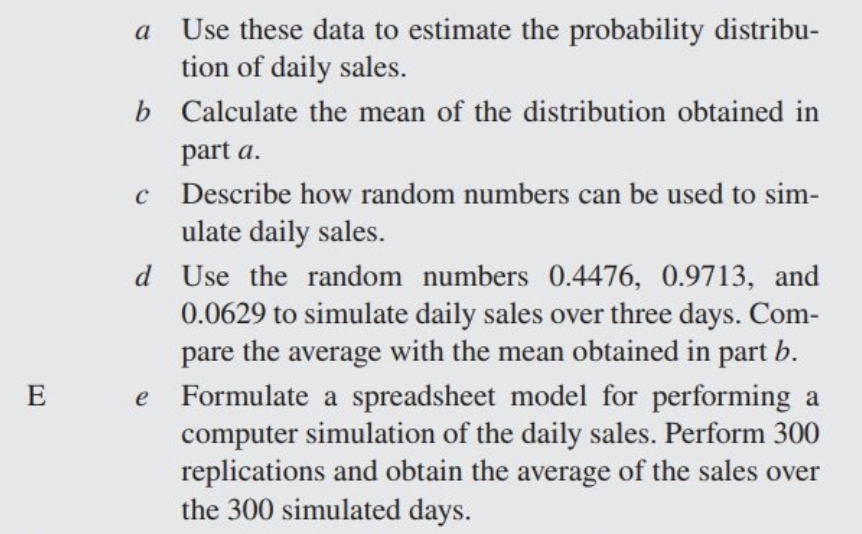 a Use these data to estimate the probability distribution of daily sales.

b Calculate the mean of the distribution obtained in part a.

c Describe how random numbers can be used to simulate daily sales.

d Use the random numbers 0.4476, 0.9713, and 0.0629 to simulate daily sales over three days. Compare the average with the mean obtained in part b.

E e Formulate a spreadsheet model for performing a computer simulation of the daily sales. Perform 300 replications and obtain the average of the sales over the 300 simulated days.